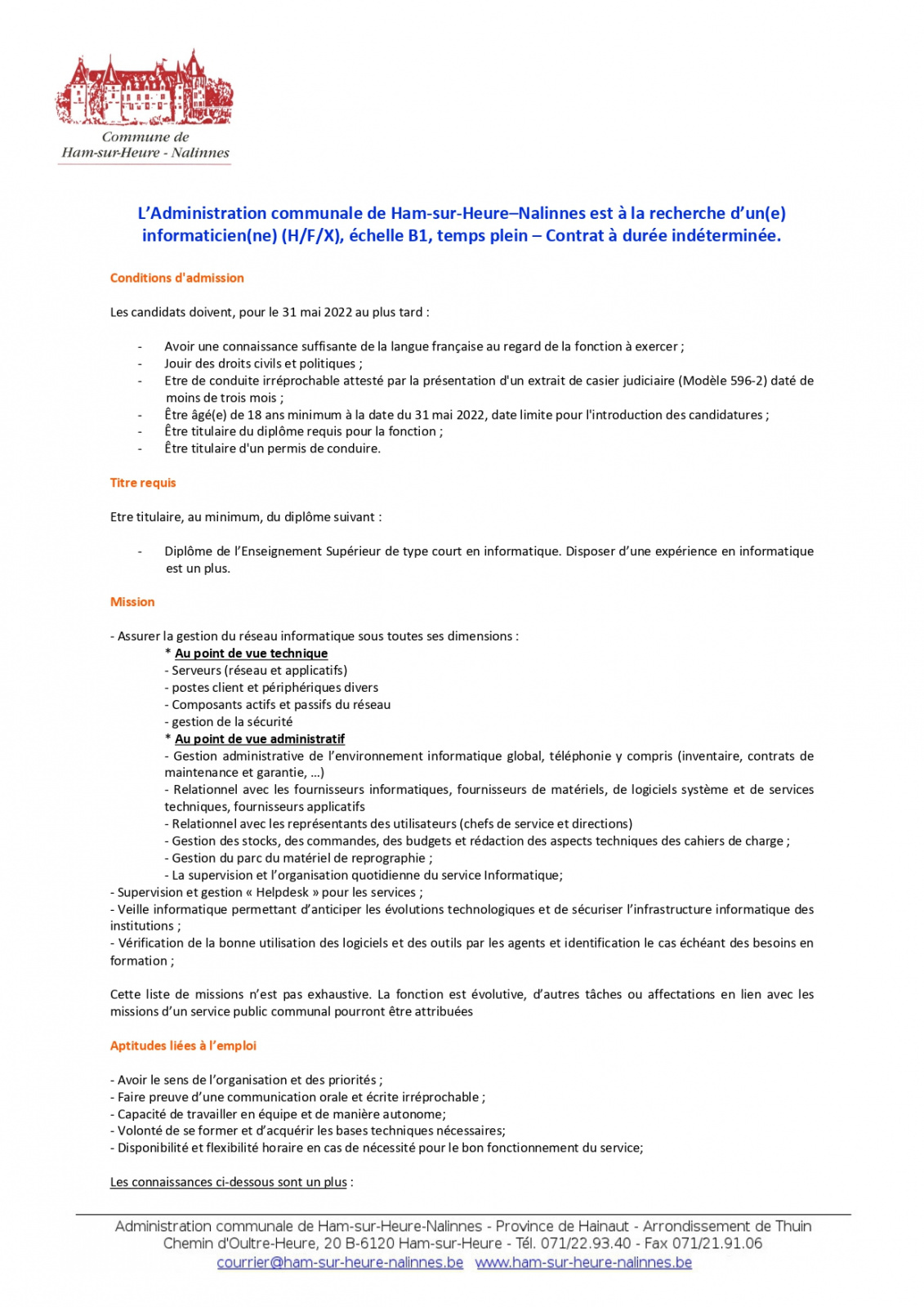 Commune de
Ham-sur-Heure - Nalinnes

L'Administration communale de Ham-sur-Heure–Nalinnes est à la recherche d'un(e) informaticien(ne) (H/F/X), échelle B1, temps plein – Contrat à durée indéterminée.

Conditions d'admission

Les candidats doivent, pour le 31 mai 2022 au plus tard :

- Avoir une connaissance suffisante de la langue française au regard de la fonction à exercer ;
- Jouir des droits civils et politiques ;
- Etre de conduite irréprochable attesté par la présentation d'un extrait de casier judiciaire (Modèle 596-2) daté de moins de trois mois ;
- Être âgé(e) de 18 ans minimum à la date du 31 mai 2022, date limite pour l'introduction des candidatures ;
- Être titulaire du diplôme requis pour la fonction ;
- Être titulaire d'un permis de conduire.

Titre requis

Etre titulaire, au minimum, du diplôme suivant :

- Diplôme de l'Enseignement Supérieur de type court en informatique. Disposer d'une expérience en informatique est un plus.

Mission

- Assurer la gestion du réseau informatique sous toutes ses dimensions :
* Au point de vue technique
- Serveurs (réseau et applicatifs)
- postes client et périphériques divers
- Composants actifs et passifs du réseau
- gestion de la sécurité
* Au point de vue administratif
- Gestion administrative de l'environnement informatique global, téléphonie y compris (inventaire, contrats de maintenance et garantie, …)
- Relationnel avec les fournisseurs informatiques, fournisseurs de matériels, de logiciels système et de services techniques, fournisseurs applicatifs
- Relationnel avec les représentants des utilisateurs (chefs de service et directions)
- Gestion des stocks, des commandes, des budgets et rédaction des aspects techniques des cahiers de charge ;
- Gestion du parc du matériel de reprographie ;
- La supervision et l'organisation quotidienne du service Informatique;
- Supervision et gestion « Helpdesk » pour les services ;
- Veille informatique permettant d'anticiper les évolutions technologiques et de sécuriser l'infrastructure informatique des institutions ;
- Vérification de la bonne utilisation des logiciels et des outils par les agents et identification le cas échéant des besoins en formation ;

Cette liste de missions n'est pas exhaustive. La fonction est évolutive, d'autres tâches ou affectations en lien avec les missions d'un service public communal pourront être attribuées

Aptitudes liées à l'emploi

- Avoir le sens de l'organisation et des priorités ;
- Faire preuve d'une communication orale et écrite irréprochable ;
- Capacité de travailler en équipe et de manière autonome;
- Volonté de se former et d'acquérir les bases techniques nécessaires;
- Disponibilité et flexibilité horaire en cas de nécessité pour le bon fonctionnement du service;

Les connaissances ci-dessous sont un plus :

Administration communale de Ham-sur-Heure-Nalinnes - Province de Hainaut - Arrondissement de Thuin
Chemin d'Oultre-Heure, 20 B-6120 Ham-sur-Heure - Tél. 071/22.93.40 - Fax 071/21.91.06
courrier@ham-sur-heure-nalinnes.be www.ham-sur-heure-nalinnes.be